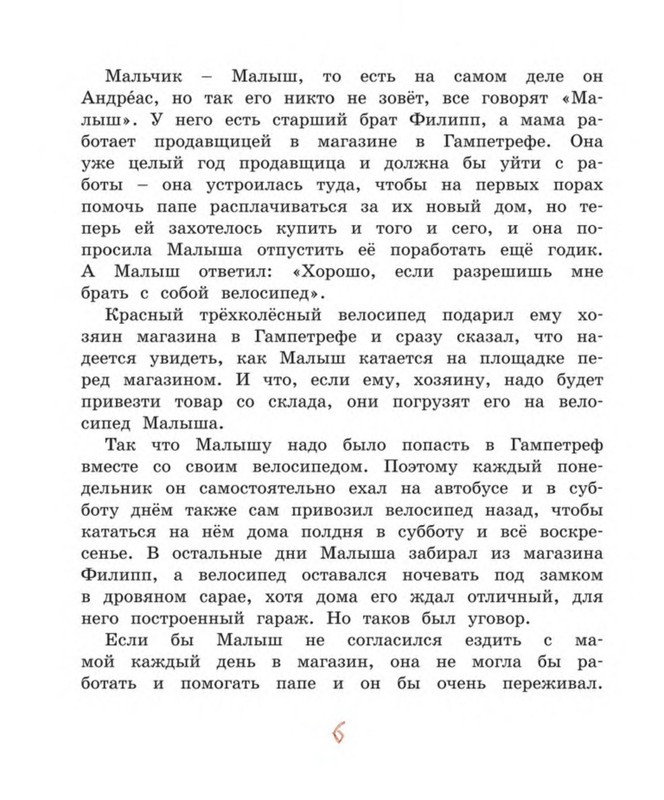 Мальчик – Малыш, то есть на самом деле он Андре́ас, но так его никто не зовёт, все говорят «Малыш». У него есть старший брат Филипп, а мама работает продавщицей в магазине в Гампетрефе. Она уже целый год продавщица и должна бы уйти с работы – она устроилась туда, чтобы на первых порах помочь папе расплачиваться за их новый дом, но теперь ей захотелось купить и того и сего, и она попросила Малыша отпустить её поработать ещё годик. А Малыш ответил: «Хорошо, если разрешишь мне брать с собой велосипед».

Красный трёхколёсный велосипед подарил ему хозяин магазина в Гампетрефе и сразу сказал, что надеется увидеть, как Малыш катается на площадке перед магазином. И что, если ему, хозяину, надо будет привезти товар со склада, они погрузят его на велосипед Малыша.

Так что Малышу надо было попасть в Гампетреф вместе со своим велосипедом. Поэтому каждый понедельник он самостоятельно ехал на автобусе и в субботу днём также сам привозил велосипед назад, чтобы кататься на нём дома полдня в субботу и всё воскресенье. В остальные дни Малыша забирал из магазина Филипп, а велосипед оставался ночевать под замком в дровяном сарае, хотя дома его ждал отличный, для него построенный гараж. Но таков был уговор.

Если бы Малыш не согласился ездить с мамой каждый день в магазин, она не могла бы работать и помогать папе и он бы очень переживал.

6